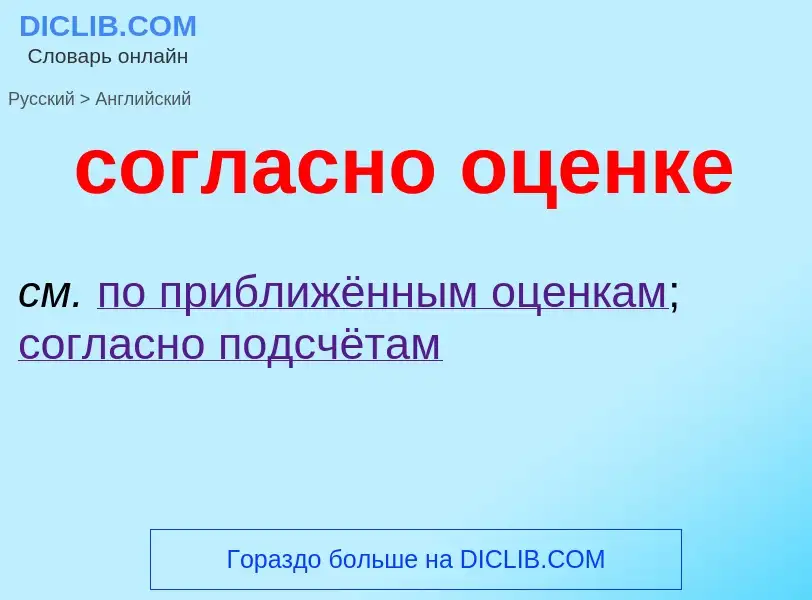 DICLIB.COM
Словарь онлайн

Русский > Английский

согласно оценке

см. по приближённым оценкам; согласно подсчётам

Гораздо больше на DICLIB.COM